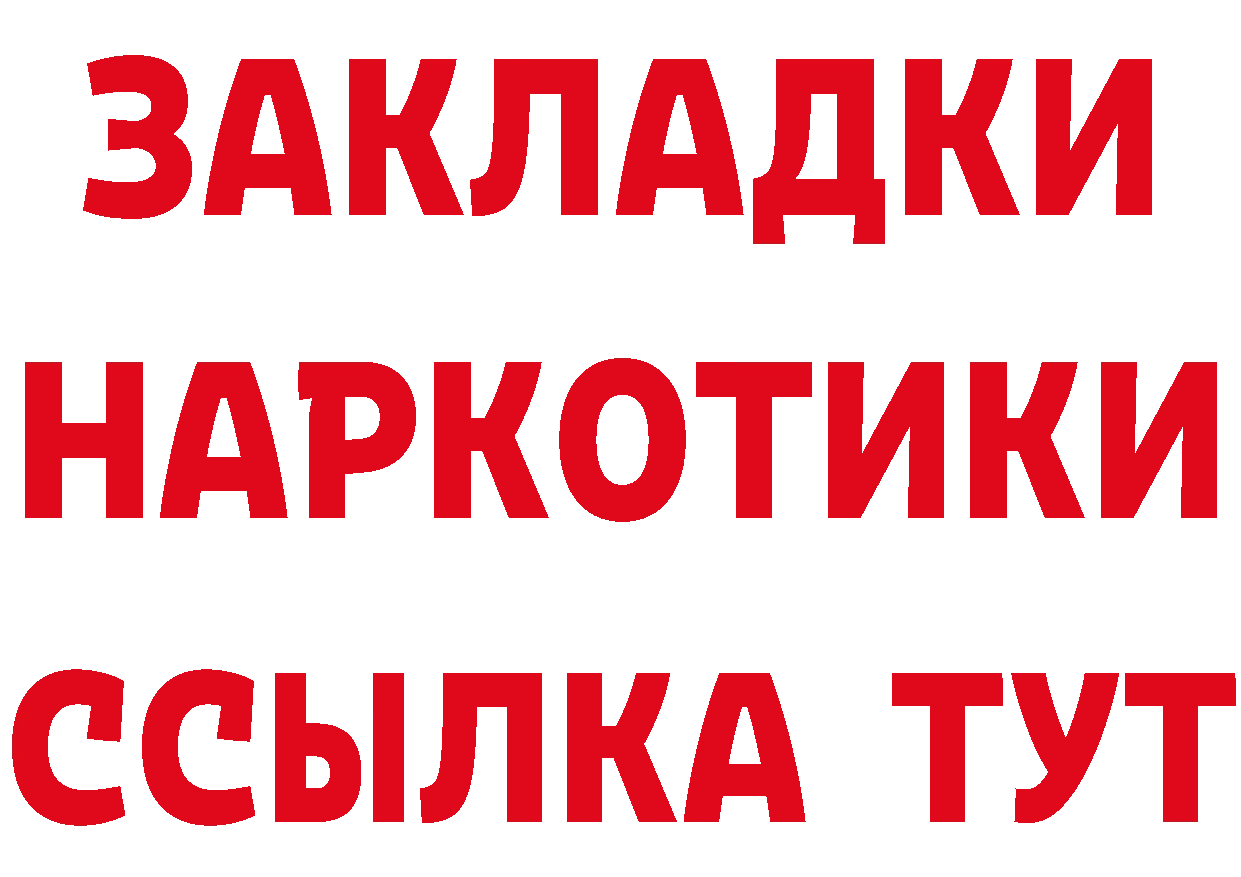 ЗАКЛАДКИ НАРКОТИКИ ССЫЛКА ТУТ